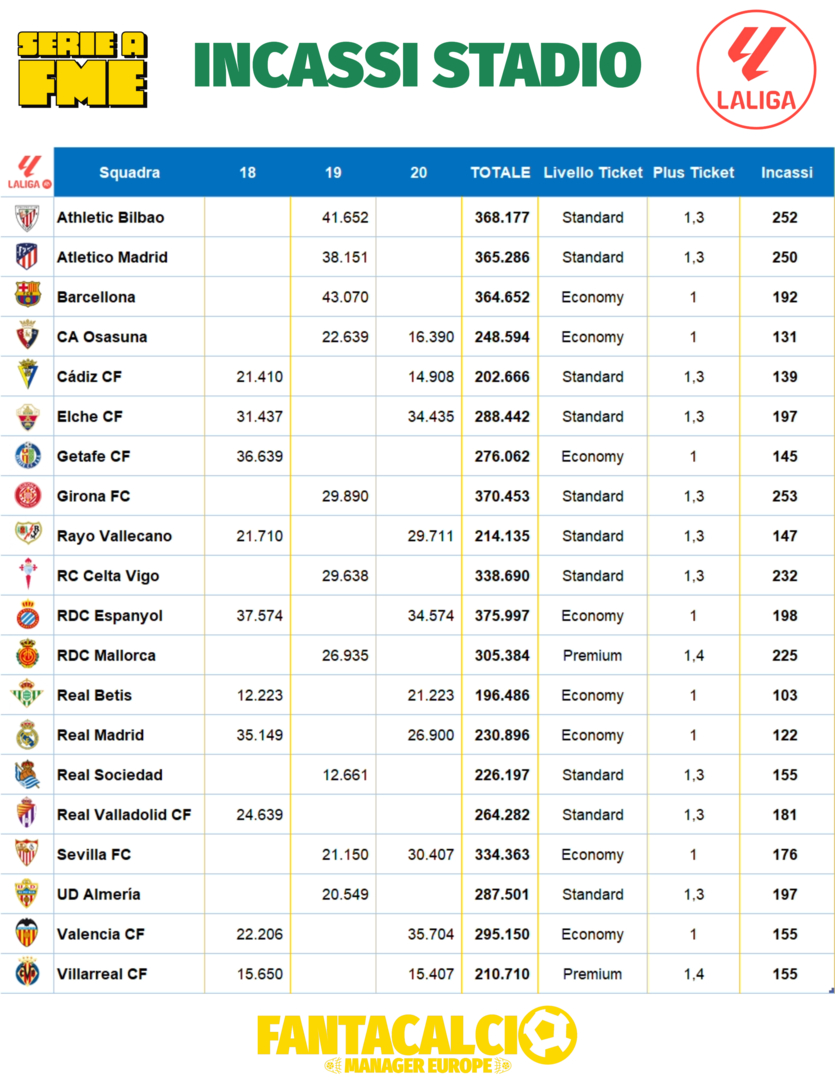 SERIE A FME

INCASSI STADIO

LALIGA

| LALIGA | Squadra | 18 | 19 | 20 | TOTALE | Livello Ticket | Plus Ticket | Incassi |
|---|---|---|---|---|---|---|---|---|
| | Athletic Bilbao | | 41.652 | | 368.177 | Standard | 1,3 | 252 |
| | Atletico Madrid | | 38.151 | | 365.286 | Standard | 1,3 | 250 |
| | Barcellona | | 43.070 | | 364.652 | Economy | 1 | 192 |
| | CA Osasuna | | 22.639 | 16.390 | 248.594 | Economy | 1 | 131 |
| | Cádiz CF | 21.410 | | 14.908 | 202.666 | Standard | 1,3 | 139 |
| | Elche CF | 31.437 | | 34.435 | 288.442 | Standard | 1,3 | 197 |
| | Getafe CF | 36.639 | | | 276.062 | Economy | 1 | 145 |
| | Girona FC | | 29.890 | | 370.453 | Standard | 1,3 | 253 |
| | Rayo Vallecano | 21.710 | | 29.711 | 214.135 | Standard | 1,3 | 147 |
| | RC Celta Vigo | | 29.638 | | 338.690 | Standard | 1,3 | 232 |
| | RDC Espanyol | 37.574 | | 34.574 | 375.997 | Economy | 1 | 198 |
| | RDC Mallorca | | 26.935 | | 305.384 | Premium | 1,4 | 225 |
| | Real Betis | 12.223 | | 21.223 | 196.486 | Economy | 1 | 103 |
| | Real Madrid | 35.149 | | 26.900 | 230.896 | Economy | 1 | 122 |
| | Real Sociedad | | 12.661 | | 226.197 | Standard | 1,3 | 155 |
| | Real Valladolid CF | 24.639 | | | 264.282 | Standard | 1,3 | 181 |
| | Sevilla FC | | 21.150 | 30.407 | 334.363 | Economy | 1 | 176 |
| | UD Almería | | 20.549 | | 287.501 | Standard | 1,3 | 197 |
| | Valencia CF | 22.206 | | 35.704 | 295.150 | Economy | 1 | 155 |
| | Villarreal CF | 15.650 | | 15.407 | 210.710 | Premium | 1,4 | 155 |

FANTACALCIO
MANAGER EUROPE